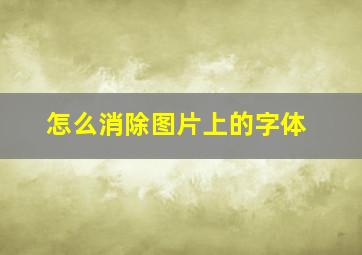 怎么消除图片上的字体